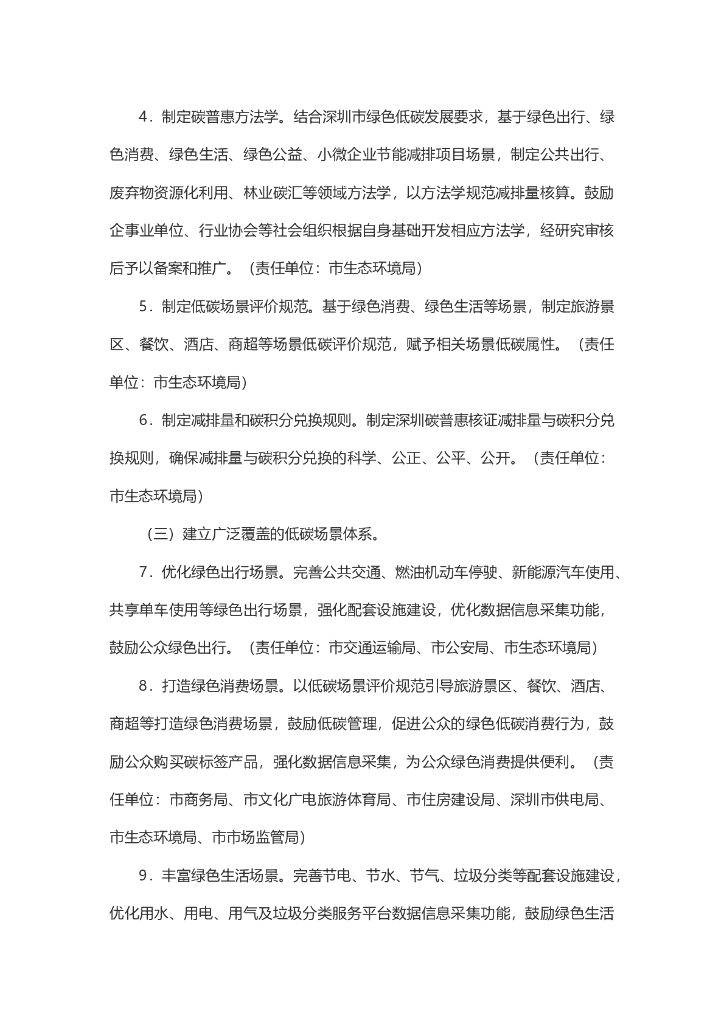 4．制定碳普惠方法学。结合深圳市绿色低碳发展要求，基于绿色出行、绿色消费、绿色生活、绿色公益、小微企业节能减排项目场景，制定公共出行、废弃物资源化利用、林业碳汇等领域方法学，以方法学规范减排量核算。鼓励企事业单位、行业协会等社会组织根据自身基础开发相应方法学，经研究审核后予以备案和推广。（责任单位：市生态环境局）

5．制定低碳场景评价规范。基于绿色消费、绿色生活等场景，制定旅游景区、餐饮、酒店、商超等场景低碳评价规范，赋予相关场景低碳属性。（责任单位：市生态环境局）

6．制定减排量和碳积分兑换规则。制定深圳碳普惠核证减排量与碳积分兑换规则，确保减排量与碳积分兑换的科学、公正、公平、公开。（责任单位：市生态环境局）

（三）建立广泛覆盖的低碳场景体系。

7．优化绿色出行场景。完善公共交通、燃油机动车停驶、新能源汽车使用、共享单车使用等绿色出行场景，强化配套设施建设，优化数据信息采集功能，鼓励公众绿色出行。（责任单位：市交通运输局、市公安局、市生态环境局）

8．打造绿色消费场景。以低碳场景评价规范引导旅游景区、餐饮、酒店、商超等打造绿色消费场景，鼓励低碳管理，促进公众的绿色低碳消费行为，鼓励公众购买碳标签产品，强化数据信息采集，为公众绿色消费提供便利。（责任单位：市商务局、市文化广电旅游体育局、市住房建设局、深圳市供电局、市生态环境局、市市场监管局）

9．丰富绿色生活场景。完善节电、节水、节气、垃圾分类等配套设施建设，优化用水、用电、用气及垃圾分类服务平台数据信息采集功能，鼓励绿色生活